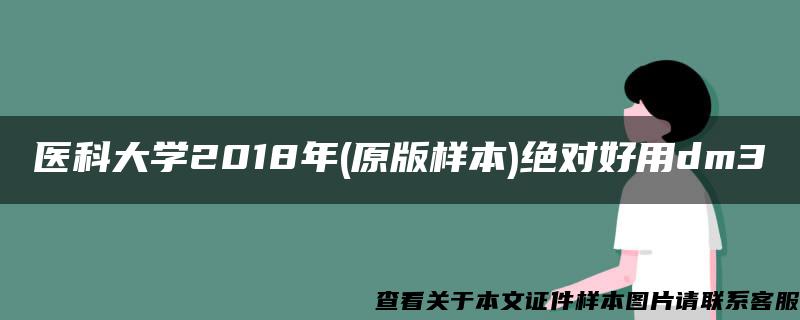 医科大学2018年(原版样本)绝对好用dm3

查看关于本文证件样本图片请联系客服